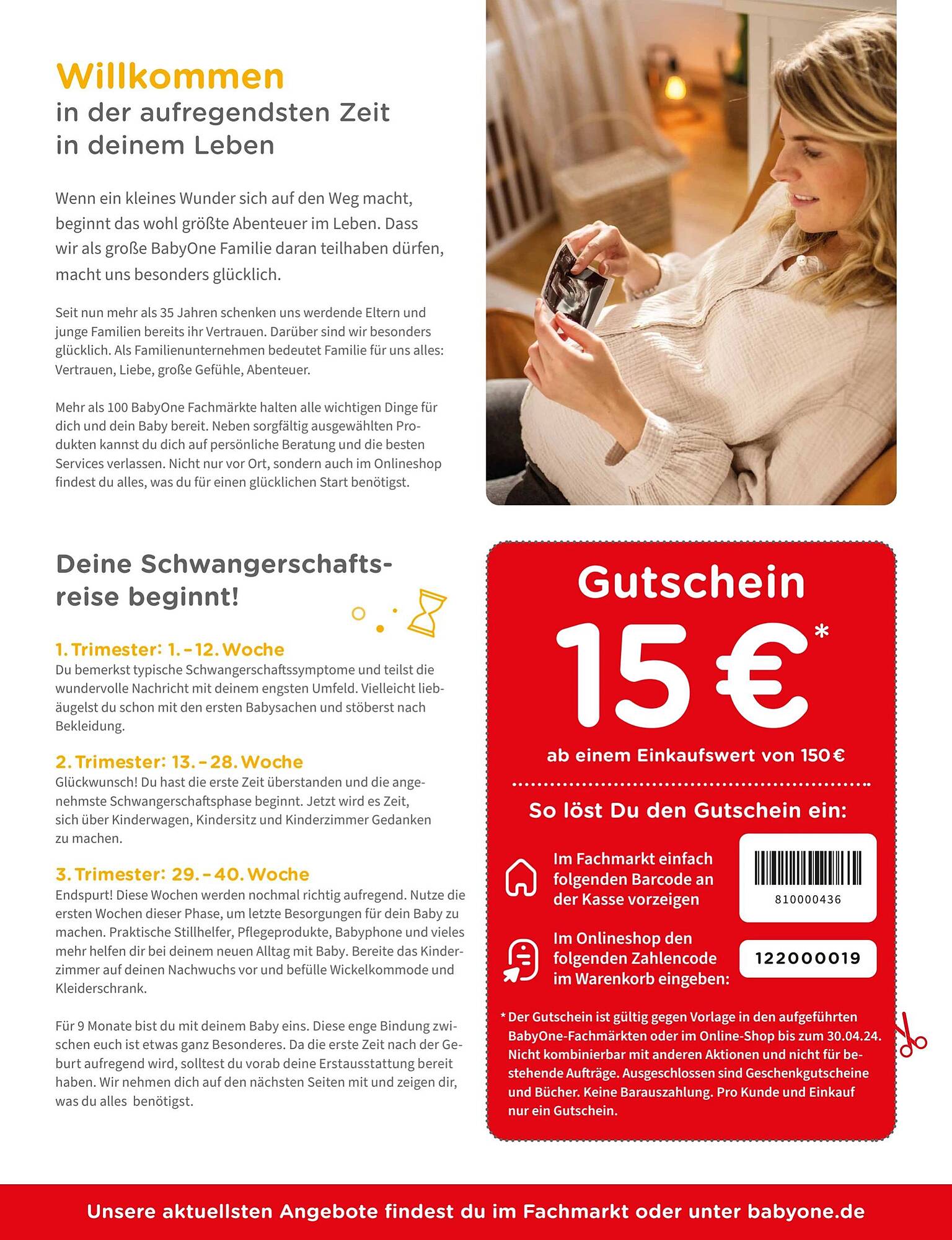 Willkommen
in der aufregendsten Zeit in deinem Leben

Wenn ein kleines Wunder sich auf den Weg macht, beginnt das wohl größte Abenteuer im Leben. Dass wir als große BabyOne Familie daran teilhaben dürfen, macht uns besonders glücklich.

Seit nun mehr als 35 Jahren schenken uns werdende Eltern und junge Familien bereits ihr Vertrauen. Darüber sind wir besonders glücklich. Als Familienunternehmen bedeutet Familie für uns alles: Vertrauen, Liebe, große Gefühle, Abenteuer.

Mehr als 100 BabyOne Fachmärkte halten alle wichtigen Dinge für dich und dein Baby bereit. Neben sorgfältig ausgewählten Produkten kannst du dich auf persönliche Beratung und die besten Services verlassen. Nicht nur vor Ort, sondern auch im Onlineshop findest du alles, was du für einen glücklichen Start benötigst.

Deine Schwangerschaftsreise beginnt!

1. Trimester: 1. – 12. Woche
Du bemerkst typische Schwangerschaftssymptome und teilst die wundervolle Nachricht mit deinem engsten Umfeld. Vielleicht liebäugelst du schon mit den ersten Babysachen und stöberst nach Bekleidung.

2. Trimester: 13. – 28. Woche
Glückwunsch! Du hast die erste Zeit überstanden und die angenehmste Schwangerschaftsphase beginnt. Jetzt wird es Zeit, sich über Kinderwagen, Kindersitz und Kinderzimmer Gedanken zu machen.

3. Trimester: 29. – 40. Woche
Endspurt! Diese Wochen werden nochmal richtig aufregend. Nutze die ersten Wochen dieser Phase, um letzte Besorgungen für dein Baby zu machen. Praktische Stillhelfer, Pflegeprodukte, Babyphone und vieles mehr helfen dir bei deinem neuen Alltag mit Baby. Bereite das Kinderzimmer auf deinen Nachwuchs vor und befülle Wickelkommode und Kleiderschrank.

Für 9 Monate bist du mit deinem Baby eins. Diese enge Bindung zwischen euch ist etwas ganz Besonderes. Da die erste Zeit nach der Geburt aufregend wird, solltest du vorab deine Erstausstattung bereit haben. Wir nehmen dich auf den nächsten Seiten mit und zeigen dir, was du alles benötigst.

Gutschein
15 €*
ab einem Einkaufswert von 150 €

So löst Du den Gutschein ein:

Im Fachmarkt einfach folgenden Barcode an der Kasse vorzeigen
810000436

Im Onlineshop den folgenden Zahlencode im Warenkorb eingeben:
122000019

* Der Gutschein ist gültig gegen Vorlage in den aufgeführten BabyOne-Fachmärkten oder im Online-Shop bis zum 30.04.24. Nicht kombinierbar mit anderen Aktionen und nicht für bestehende Aufträge. Ausgeschlossen sind Geschenkgutscheine und Bücher. Keine Barauszahlung. Pro Kunde und Einkauf nur ein Gutschein.

Unsere aktuellsten Angebote findest du im Fachmarkt oder unter babyone.de